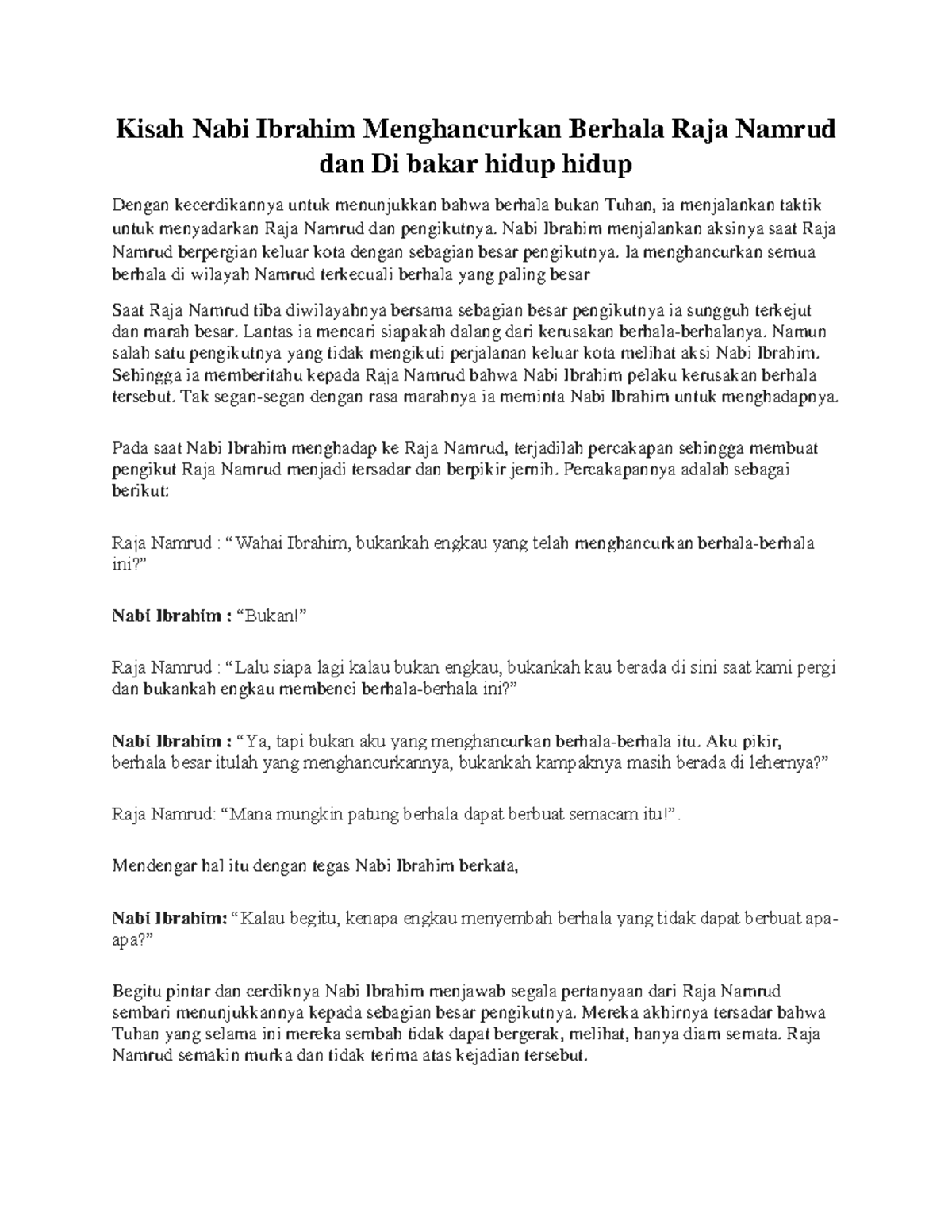 Kisah Nabi Ibrahim Menghancurkan Berhala Raja Namrud dan Di bakar hidup hidup

Dengan kecerdikannya untuk menunjukkan bahwa berhala bukan Tuhan, ia menjalankan taktik untuk menyadarkan Raja Namrud dan pengikutnya. Nabi Ibrahim menjalankan aksinya saat Raja Namrud berpergian keluar kota dengan sebagian besar pengikutnya. Ia menghancurkan semua berhala di wilayah Namrud terkecuali berhala yang paling besar

Saat Raja Namrud tiba diwilayahnya bersama sebagian besar pengikutnya ia sungguh terkejut dan marah besar. Lantas ia mencari siapakah dalang dari kerusakan berhala-berhalanya. Namun salah satu pengikutnya yang tidak mengikuti perjalanan keluar kota melihat aksi Nabi Ibrahim. Sehingga ia memberitahu kepada Raja Namrud bahwa Nabi Ibrahim pelaku kerusakan berhala tersebut. Tak segan-segan dengan rasa marahnya ia meminta Nabi Ibrahim untuk menghadapnya.

Pada saat Nabi Ibrahim menghadap ke Raja Namrud, terjadilah percakapan sehingga membuat pengikut Raja Namrud menjadi tersadar dan berpikir jernih. Percakapannya adalah sebagai berikut:

Raja Namrud : "Wahai Ibrahim, bukankah engkau yang telah menghancurkan berhala-berhala ini?"

Nabi Ibrahim : "Bukan!"

Raja Namrud : "Lalu siapa lagi kalau bukan engkau, bukankah kau berada di sini saat kami pergi dan bukankah engkau membenci berhala-berhala ini?"

Nabi Ibrahim : "Ya, tapi bukan aku yang menghancurkan berhala-berhala itu. Aku pikir, berhala besar itulah yang menghancurkannya, bukankah kampaknya masih berada di lehernya?"

Raja Namrud: "Mana mungkin patung berhala dapat berbuat semacam itu!".

Mendengar hal itu dengan tegas Nabi Ibrahim berkata,

Nabi Ibrahim: "Kalau begitu, kenapa engkau menyembah berhala yang tidak dapat berbuat apa-apa?"

Begitu pintar dan cerdiknya Nabi Ibrahim menjawab segala pertanyaan dari Raja Namrud sembari menunjukkannya kepada sebagian besar pengikutnya. Mereka akhirnya tersadar bahwa Tuhan yang selama ini mereka sembah tidak dapat bergerak, melihat, hanya diam semata. Raja Namrud semakin murka dan tidak terima atas kejadian tersebut.